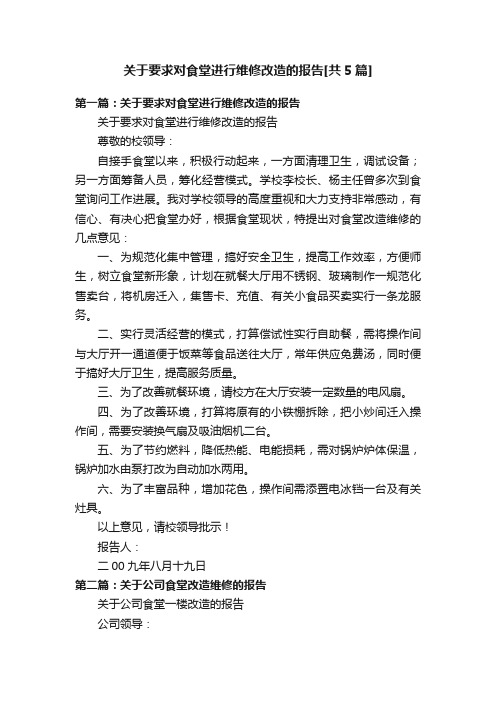 关于要求对食堂进行维修改造的报告[共5篇]

第一篇：关于要求对食堂进行维修改造的报告

关于要求对食堂进行维修改造的报告

尊敬的校领导：

自接手食堂以来，积极行动起来，一方面清理卫生，调试设备；另一方面筹备人员，筹化经营模式。学校李校长、杨主任曾多次到食堂询问工作进展。我对学校领导的高度重视和大力支持非常感动，有信心、有决心把食堂办好，根据食堂现状，特提出对食堂改造维修的几点意见：

一、为规范化集中管理，搞好安全卫生，提高工作效率，方便师生，树立食堂新形象，计划在就餐大厅用不锈钢、玻璃制作一规范化售卖台，将机房迁入，集售卡、充值、有关小食品买卖实行一条龙服务。

二、实行灵活经营的模式，打算偿试性实行自助餐，需将操作间与大厅开一通道便于饭菜等食品送往大厅，常年供应免费汤，同时便于搞好大厅卫生，提高服务质量。

三、为了改善就餐环境，请校方在大厅安装一定数量的电风扇。

四、为了改善环境，打算将原有的小铁棚拆除，把小炒间迁入操作间，需要安装换气扇及吸油烟机二台。

五、为了节约燃料，降低热能、电能损耗，需对锅炉炉体保温，锅炉加水由泵打改为自动加水两用。

六、为了丰富品种，增加花色，操作间需添置电冰铛一台及有关灶具。

以上意见，请校领导批示！

报告人：

二00九年八月十九日

第二篇：关于公司食堂改造维修的报告

关于公司食堂一楼改造的报告

公司领导：